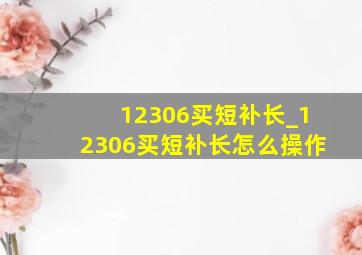 12306买短补长_12306买短补长怎么操作